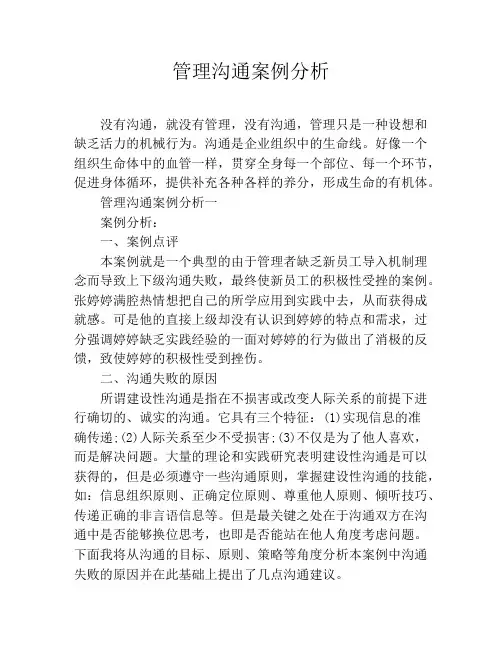 管理沟通案例分析

没有沟通，就没有管理，没有沟通，管理只是一种设想和缺乏活力的机械行为。沟通是企业组织中的生命线。好像一个组织生命体中的血管一样，贯穿全身每一个部位、每一个环节，促进身体循环，提供补充各种各样的养分，形成生命的有机体。

管理沟通案例分析一

案例分析：

一、案例点评

本案例就是一个典型的由于管理者缺乏新员工导入机制理念而导致上下级沟通失败，最终使新员工的积极性受挫的案例。张婷婷满腔热情想把自己的所学应用到实践中去，从而获得成就感。可是他的直接上级却没有认识到婷婷的特点和需求，过分强调婷婷缺乏实践经验的一面对婷婷的行为做出了消极的反馈，致使婷婷的积极性受到挫伤。

二、沟通失败的原因

所谓建设性沟通是指在不损害或改变人际关系的前提下进行确切的、诚实的沟通。它具有三个特征：(1)实现信息的准确传递;(2)人际关系至少不受损害;(3)不仅是为了他人喜欢，而是解决问题。大量的理论和实践研究表明建设性沟通是可以获得的，但是必须遵守一些沟通原则，掌握建设性沟通的技能，如：信息组织原则、正确定位原则、尊重他人原则、倾听技巧、传递正确的非言语信息等。但是最关键之处在于沟通双方在沟通中是否能够换位思考，也即是否能站在他人角度考虑问题。下面我将从沟通的目标、原则、策略等角度分析本案例中沟通失败的原因并在此基础上提出了几点沟通建议。